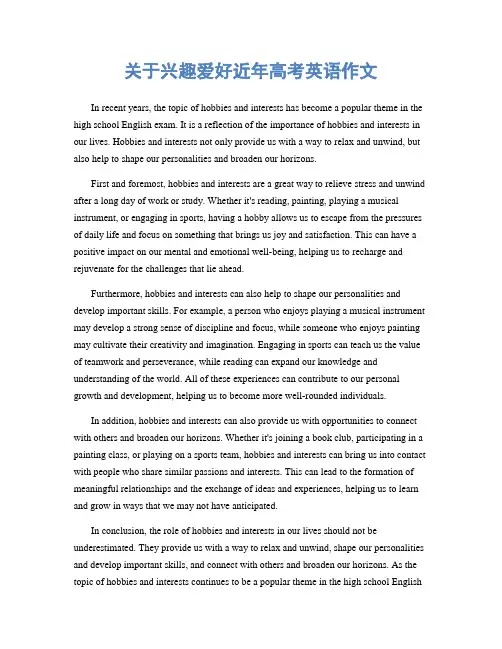 关于兴趣爱好近年高考英语作文

In recent years, the topic of hobbies and interests has become a popular theme in the high school English exam. It is a reflection of the importance of hobbies and interests in our lives. Hobbies and interests not only provide us with a way to relax and unwind, but also help to shape our personalities and broaden our horizons.

First and foremost, hobbies and interests are a great way to relieve stress and unwind after a long day of work or study. Whether it's reading, painting, playing a musical instrument, or engaging in sports, having a hobby allows us to escape from the pressures of daily life and focus on something that brings us joy and satisfaction. This can have a positive impact on our mental and emotional well-being, helping us to recharge and rejuvenate for the challenges that lie ahead.

Furthermore, hobbies and interests can also help to shape our personalities and develop important skills. For example, a person who enjoys playing a musical instrument may develop a strong sense of discipline and focus, while someone who enjoys painting may cultivate their creativity and imagination. Engaging in sports can teach us the value of teamwork and perseverance, while reading can expand our knowledge and understanding of the world. All of these experiences can contribute to our personal growth and development, helping us to become more well-rounded individuals.

In addition, hobbies and interests can also provide us with opportunities to connect with others and broaden our horizons. Whether it's joining a book club, participating in a painting class, or playing on a sports team, hobbies and interests can bring us into contact with people who share similar passions and interests. This can lead to the formation of meaningful relationships and the exchange of ideas and experiences, helping us to learn and grow in ways that we may not have anticipated.

In conclusion, the role of hobbies and interests in our lives should not be underestimated. They provide us with a way to relax and unwind, shape our personalities and develop important skills, and connect with others and broaden our horizons. As the topic of hobbies and interests continues to be a popular theme in the high school English